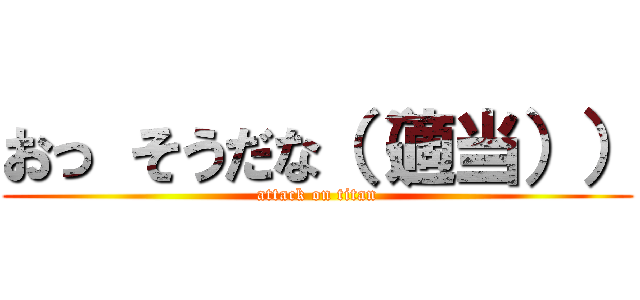 おっ そうだな（適当））

attack on titan